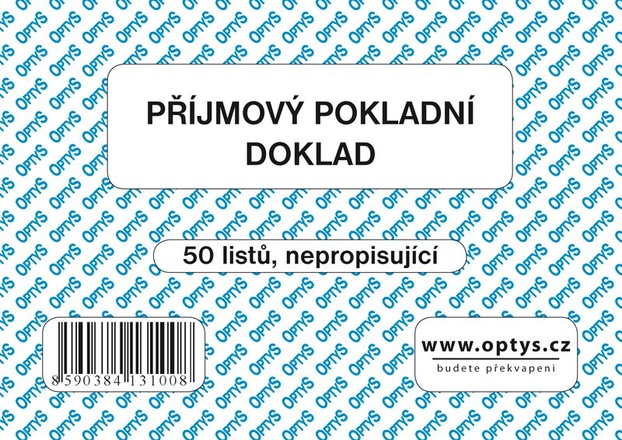 PŘÍJMOVÝ POKLADNÍ DOKLAD

50 listů, nepropisující

8 590384 131008

www.optys.cz
budete překvapeni

OPTYS